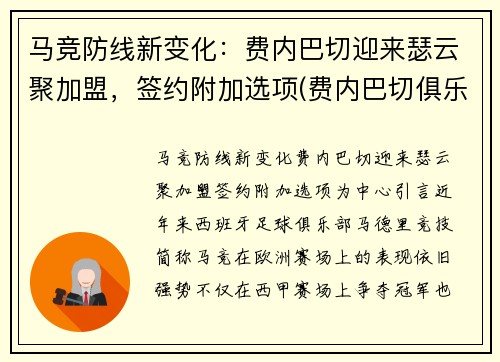 马竞防线新变化：费内巴切迎来瑟云聚加盟，签约附加选项(费内巴切俱乐

马竞防线新变化费内巴切迎来瑟云聚加盟签约附加选项为中心引言近年来西班牙足球俱乐部马德里竞技简称马竞在欧洲赛场上的表现依旧强势不仅在西甲赛场上争夺冠军也